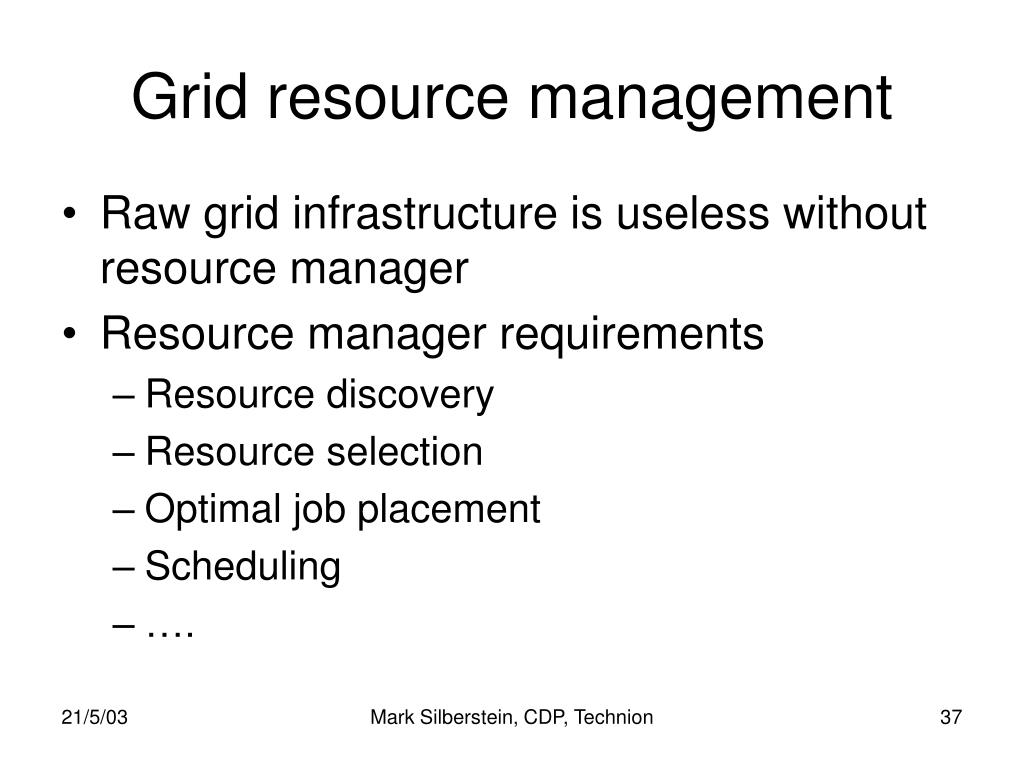 Grid resource management

• Raw grid infrastructure is useless without resource manager
• Resource manager requirements
– Resource discovery
– Resource selection
– Optimal job placement
– Scheduling
– ….

21/5/03

Mark Silberstein, CDP, Technion

37